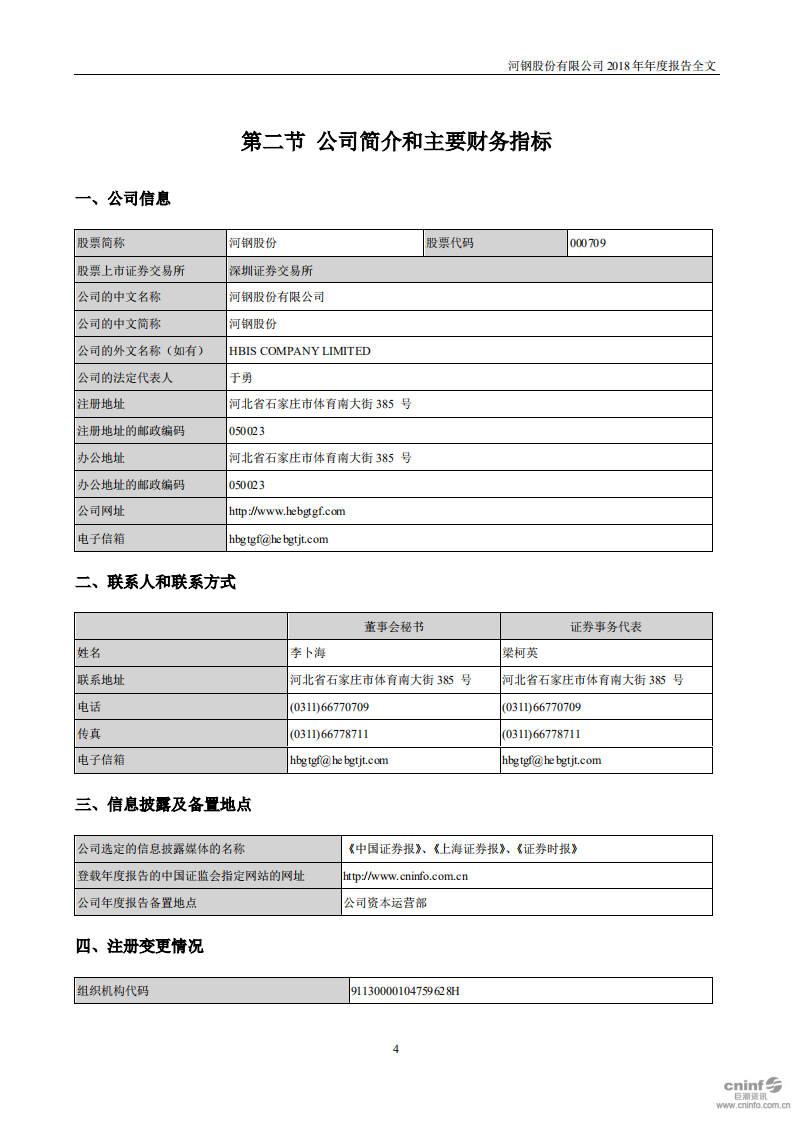 河钢股份有限公司 2018 年年度报告全文

第二节 公司简介和主要财务指标

一、公司信息

| 股票简称 | 河钢股份 | 股票代码 | 000709 |
|---|---|---|---|
| 股票上市证券交易所 | 深圳证券交易所 | | |
| 公司的中文名称 | 河钢股份有限公司 | | |
| 公司的中文简称 | 河钢股份 | | |
| 公司的外文名称（如有） | HBIS COMPANY LIMITED | | |
| 公司的法定代表人 | 于勇 | | |
| 注册地址 | 河北省石家庄市体育南大街 385 号 | | |
| 注册地址的邮政编码 | 050023 | | |
| 办公地址 | 河北省石家庄市体育南大街 385 号 | | |
| 办公地址的邮政编码 | 050023 | | |
| 公司网址 | http://www.hebgtgf.com | | |
| 电子信箱 | hbgtgf@hebgtjt.com | | |

二、联系人和联系方式

| | 董事会秘书 | 证券事务代表 |
|---|---|---|
| 姓名 | 李卜海 | 梁柯英 |
| 联系地址 | 河北省石家庄市体育南大街 385 号 | 河北省石家庄市体育南大街 385 号 |
| 电话 | (0311)66770709 | (0311)66770709 |
| 传真 | (0311)66778711 | (0311)66778711 |
| 电子信箱 | hbgtgf@hebgtjt.com | hbgtgf@hebgtjt.com |

三、信息披露及备置地点

| 公司选定的信息披露媒体的名称 | 《中国证券报》、《上海证券报》、《证券时报》 |
|---|---|
| 登载年度报告的中国证监会指定网站的网址 | http://www.cninfo.com.cn |
| 公司年度报告备置地点 | 公司资本运营部 |

四、注册变更情况

| 组织机构代码 | 91130000104759628H |
|---|---|

4

cninf 巨潮资讯 www.cninfo.com.cn